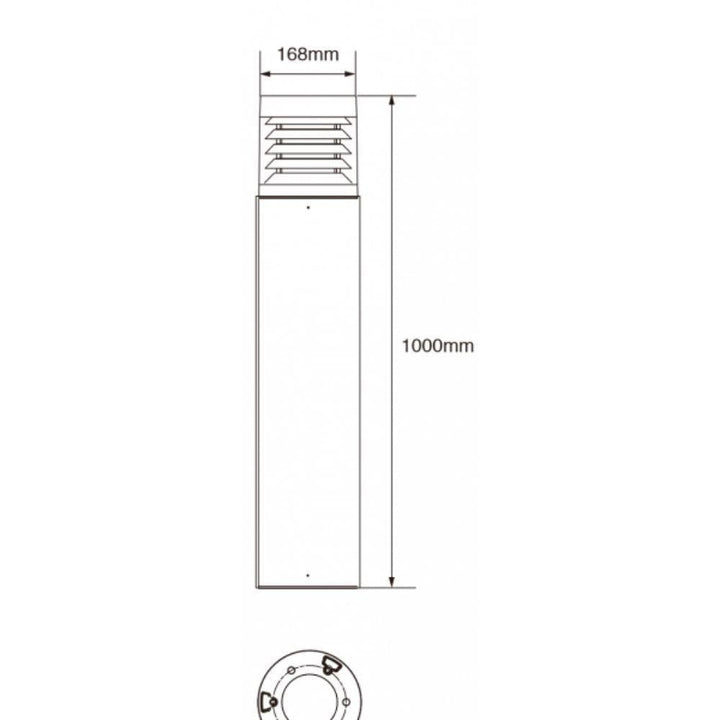 168mm

1000mm